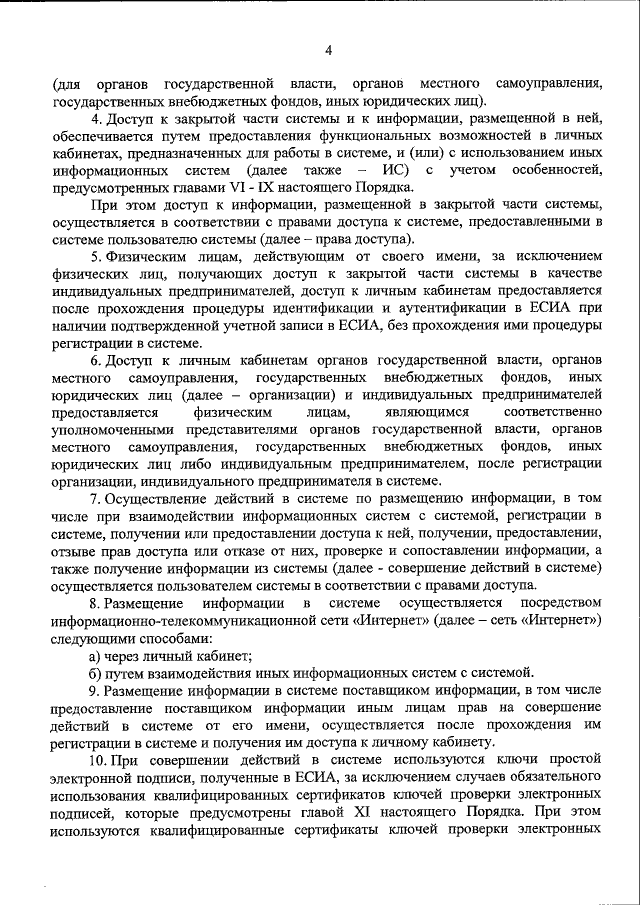 4

(для органов государственной власти, органов местного самоуправления, государственных внебюджетных фондов, иных юридических лиц).

4. Доступ к закрытой части системы и к информации, размещенной в ней, обеспечивается путем предоставления функциональных возможностей в личных кабинетах, предназначенных для работы в системе, и (или) с использованием иных информационных систем (далее также – ИС) с учетом особенностей, предусмотренных главами VI - IX настоящего Порядка.

При этом доступ к информации, размещенной в закрытой части системы, осуществляется в соответствии с правами доступа к системе, предоставленными в системе пользователю системы (далее – права доступа).

5. Физическим лицам, действующим от своего имени, за исключением физических лиц, получающих доступ к закрытой части системы в качестве индивидуальных предпринимателей, доступ к личным кабинетам предоставляется после прохождения процедуры идентификации и аутентификации в ЕСИА при наличии подтвержденной учетной записи в ЕСИА, без прохождения ими процедуры регистрации в системе.

6. Доступ к личным кабинетам органов государственной власти, органов местного самоуправления, государственных внебюджетных фондов, иных юридических лиц (далее – организации) и индивидуальных предпринимателей предоставляется физическим лицам, являющимся соответственно уполномоченными представителями органов государственной власти, органов местного самоуправления, государственных внебюджетных фондов, иных юридических лиц либо индивидуальным предпринимателем, после регистрации организации, индивидуального предпринимателя в системе.

7. Осуществление действий в системе по размещению информации, в том числе при взаимодействии информационных систем с системой, регистрации в системе, получении или предоставлении доступа к ней, получении, предоставлении, отзыве прав доступа или отказе от них, проверке и сопоставлении информации, а также получение информации из системы (далее - совершение действий в системе) осуществляется пользователем системы в соответствии с правами доступа.

8. Размещение информации в системе осуществляется посредством информационно-телекоммуникационной сети «Интернет» (далее – сеть «Интернет») следующими способами:

а) через личный кабинет;

б) путем взаимодействия иных информационных систем с системой.

9. Размещение информации в системе поставщиком информации, в том числе предоставление поставщиком информации иным лицам прав на совершение действий в системе от его имени, осуществляется после прохождения им регистрации в системе и получения им доступа к личному кабинету.

10. При совершении действий в системе используются ключи простой электронной подписи, полученные в ЕСИА, за исключением случаев обязательного использования квалифицированных сертификатов ключей проверки электронных подписей, которые предусмотрены главой XI настоящего Порядка. При этом используются квалифицированные сертификаты ключей проверки электронных